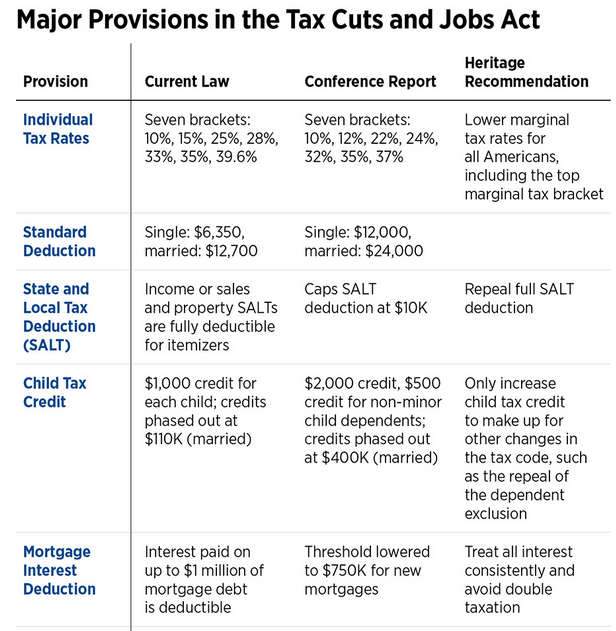 Major Provisions in the Tax Cuts and Jobs Act

| Provision | Current Law | Conference Report | Heritage Recommendation |
|---|---|---|---|
| Individual Tax Rates | Seven brackets: 10%, 15%, 25%, 28%, 33%, 35%, 39.6% | Seven brackets: 10%, 12%, 22%, 24%, 32%, 35%, 37% | Lower marginal tax rates for all Americans, including the top marginal tax bracket |
| Standard Deduction | Single: \$6,350, married: \$12,700 | Single: \$12,000, married: \$24,000 | |
| State and Local Tax Deduction (SALT) | Income or sales and property SALTs are fully deductible for itemizers | Caps SALT deduction at \$10K | Repeal full SALT deduction |
| Child Tax Credit | \$1,000 credit for each child; credits phased out at \$110K (married) | \$2,000 credit, \$500 credit for non-minor child dependents; credits phased out at \$400K (married) | Only increase child tax credit to make up for other changes in the tax code, such as the repeal of the dependent exclusion |
| Mortgage Interest Deduction | Interest paid on up to \$1 million of mortgage debt is deductible | Threshold lowered to \$750K for new mortgages | Treat all interest consistently and avoid double taxation |